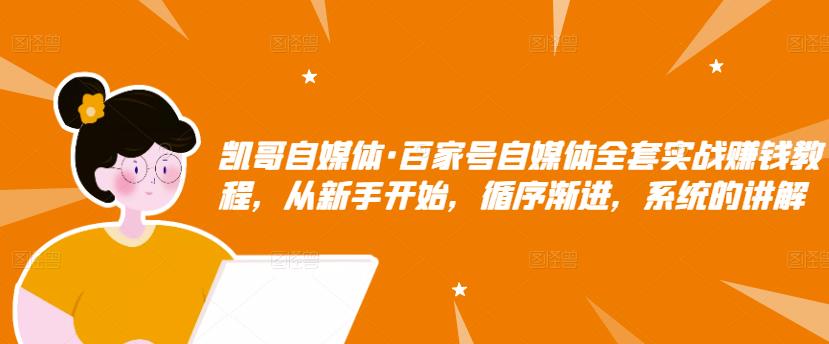 图怪兽 图怪兽 图怪兽 图怪兽

凯哥自媒体·百家号自媒体全套实战赚钱教程，从新手开始，循序渐进，系统的讲解

图怪兽 图怪兽 图怪兽 图怪兽